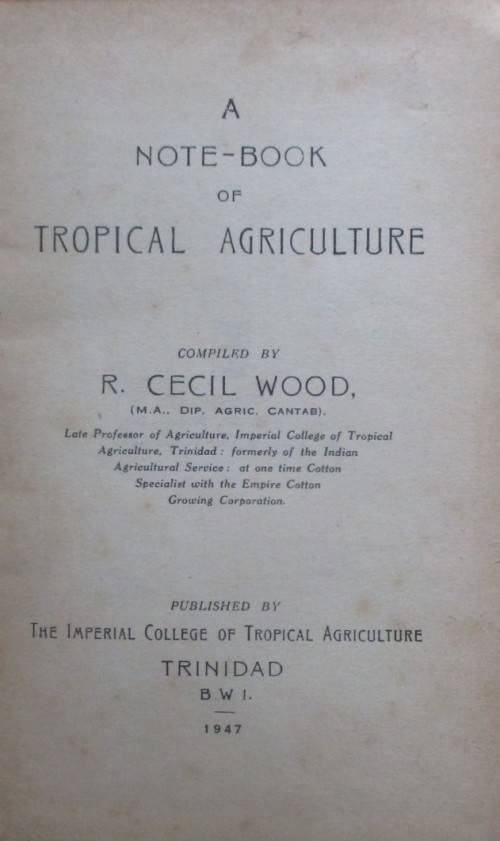 A

NOTE-BOOK

OF

TROPICAL AGRICULTURE

COMPILED BY

R. CECIL WOOD,

(M.A., DIP. AGRIC. CANTAB).

Late Professor of Agriculture, Imperial College of Tropical Agriculture, Trinidad: formerly of the Indian Agricultural Service: at one time Cotton Specialist with the Empire Cotton Growing Corporation.

PUBLISHED BY

THE IMPERIAL COLLEGE OF TROPICAL AGRICULTURE

TRINIDAD

B W I.

1947